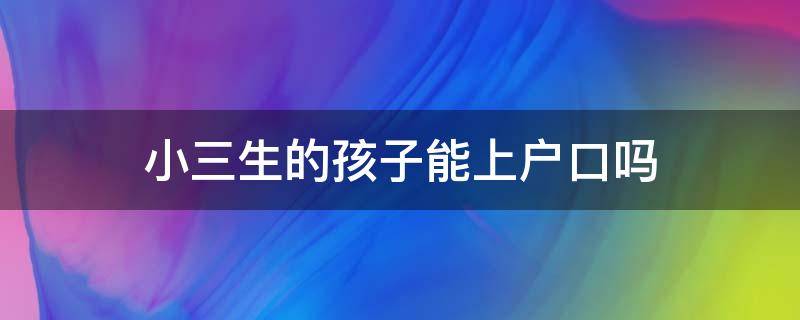 小三生的孩子能上户口吗